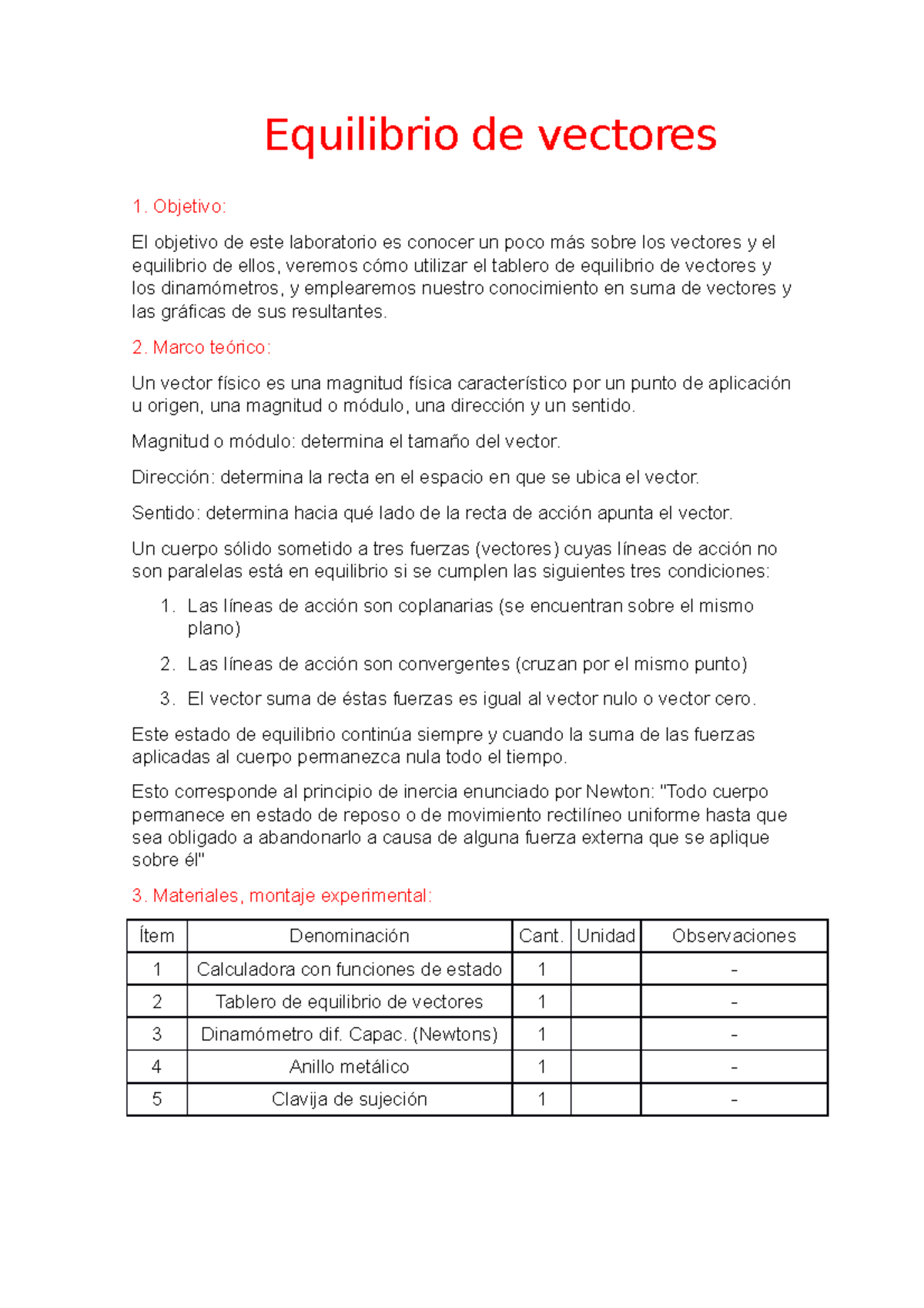 Equilibrio de vectores

1. Objetivo:

El objetivo de este laboratorio es conocer un poco más sobre los vectores y el equilibrio de ellos, veremos cómo utilizar el tablero de equilibrio de vectores y los dinamómetros, y emplearemos nuestro conocimiento en suma de vectores y las gráficas de sus resultantes.

2. Marco teórico:

Un vector físico es una magnitud física característico por un punto de aplicación u origen, una magnitud o módulo, una dirección y un sentido.

Magnitud o módulo: determina el tamaño del vector.

Dirección: determina la recta en el espacio en que se ubica el vector.

Sentido: determina hacia qué lado de la recta de acción apunta el vector.

Un cuerpo sólido sometido a tres fuerzas (vectores) cuyas líneas de acción no son paralelas está en equilibrio si se cumplen las siguientes tres condiciones:

1. Las líneas de acción son coplanarias (se encuentran sobre el mismo plano)
2. Las líneas de acción son convergentes (cruzan por el mismo punto)
3. El vector suma de éstas fuerzas es igual al vector nulo o vector cero.

Este estado de equilibrio continúa siempre y cuando la suma de las fuerzas aplicadas al cuerpo permanezca nula todo el tiempo.

Esto corresponde al principio de inercia enunciado por Newton: "Todo cuerpo permanece en estado de reposo o de movimiento rectilíneo uniforme hasta que sea obligado a abandonarlo a causa de alguna fuerza externa que se aplique sobre él"

3. Materiales, montaje experimental:

| Ítem | Denominación | Cant. | Unidad | Observaciones |
|---|---|---|---|---|
| 1 | Calculadora con funciones de estado | 1 | | - |
| 2 | Tablero de equilibrio de vectores | 1 | | - |
| 3 | Dinamómetro dif. Capac. (Newtons) | 1 | | - |
| 4 | Anillo metálico | 1 | | - |
| 5 | Clavija de sujeción | 1 | | - |